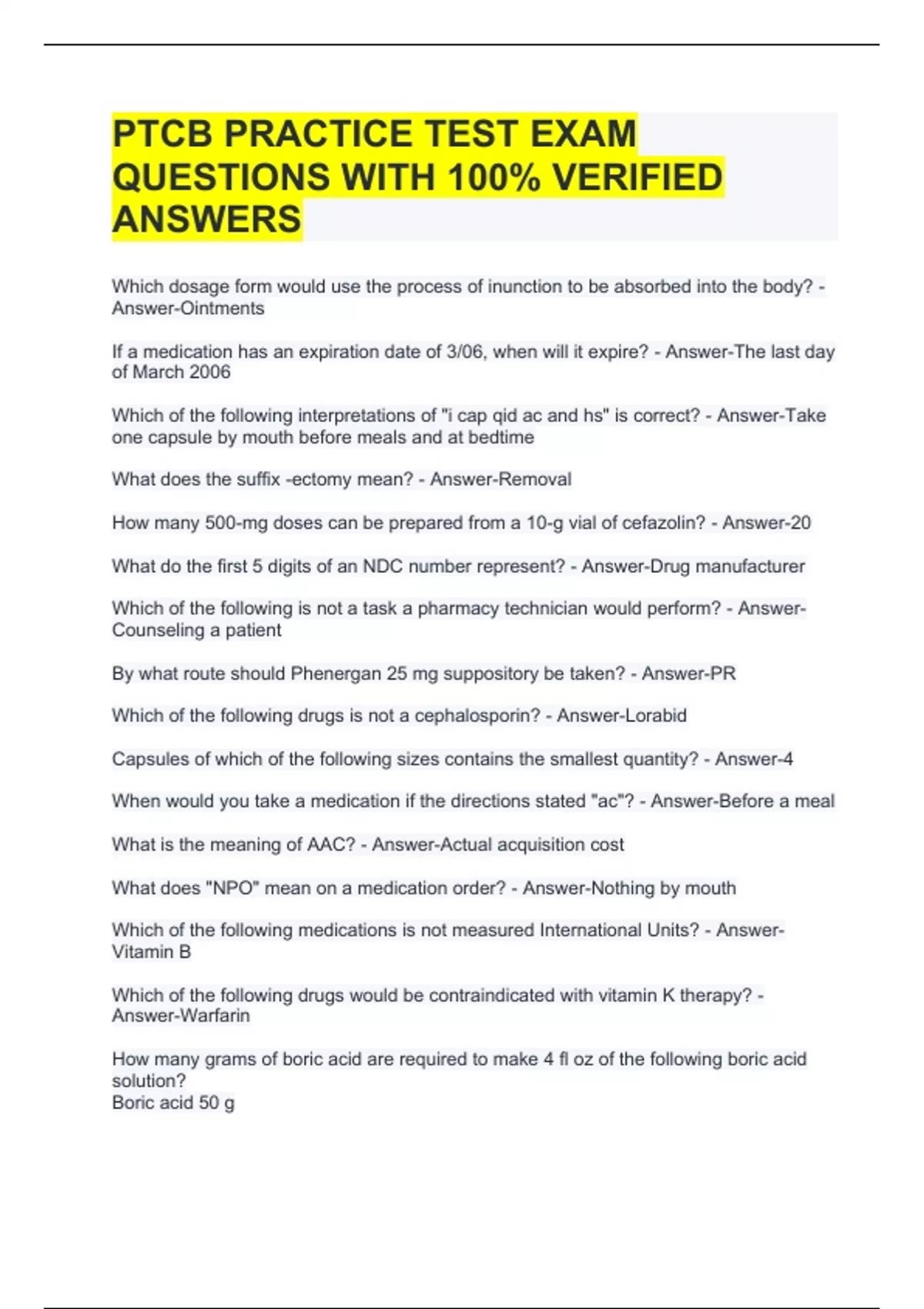 PTCB PRACTICE TEST EXAM QUESTIONS WITH 100% VERIFIED ANSWERS

Which dosage form would use the process of inunction to be absorbed into the body? - Answer-Ointments

If a medication has an expiration date of 3/06, when will it expire? - Answer-The last day of March 2006

Which of the following interpretations of "i cap qid ac and hs" is correct? - Answer-Take one capsule by mouth before meals and at bedtime

What does the suffix -ectomy mean? - Answer-Removal

How many 500-mg doses can be prepared from a 10-g vial of cefazolin? - Answer-20

What do the first 5 digits of an NDC number represent? - Answer-Drug manufacturer

Which of the following is not a task a pharmacy technician would perform? - Answer-Counseling a patient

By what route should Phenergan 25 mg suppository be taken? - Answer-PR

Which of the following drugs is not a cephalosporin? - Answer-Lorabid

Capsules of which of the following sizes contains the smallest quantity? - Answer-4

When would you take a medication if the directions stated "ac"? - Answer-Before a meal

What is the meaning of AAC? - Answer-Actual acquisition cost

What does "NPO" mean on a medication order? - Answer-Nothing by mouth

Which of the following medications is not measured International Units? - Answer-Vitamin B

Which of the following drugs would be contraindicated with vitamin K therapy? - Answer-Warfarin

How many grams of boric acid are required to make 4 fl oz of the following boric acid solution?
Boric acid 50 g